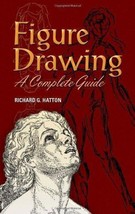 Figure Drawing

A Complete Guide

RICHARD G. HATTON